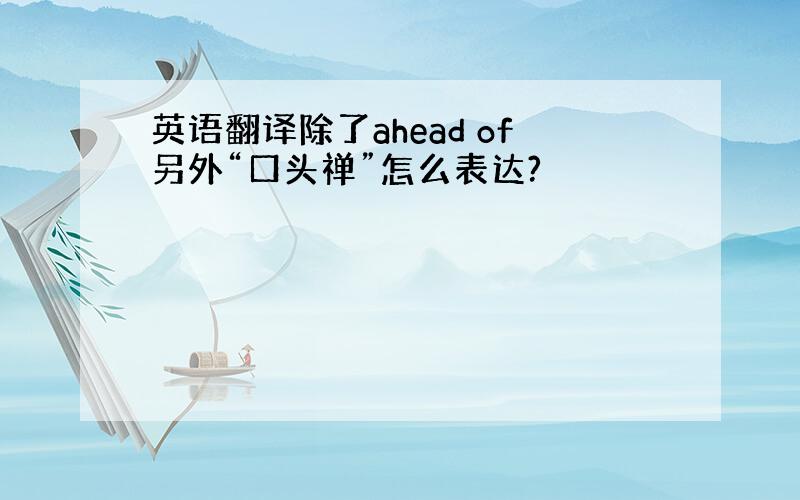 英语翻译除了ahead of 另外“口头禅”怎么表达?